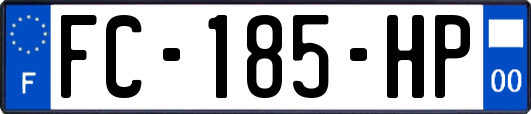 F

FC-185-HP

00